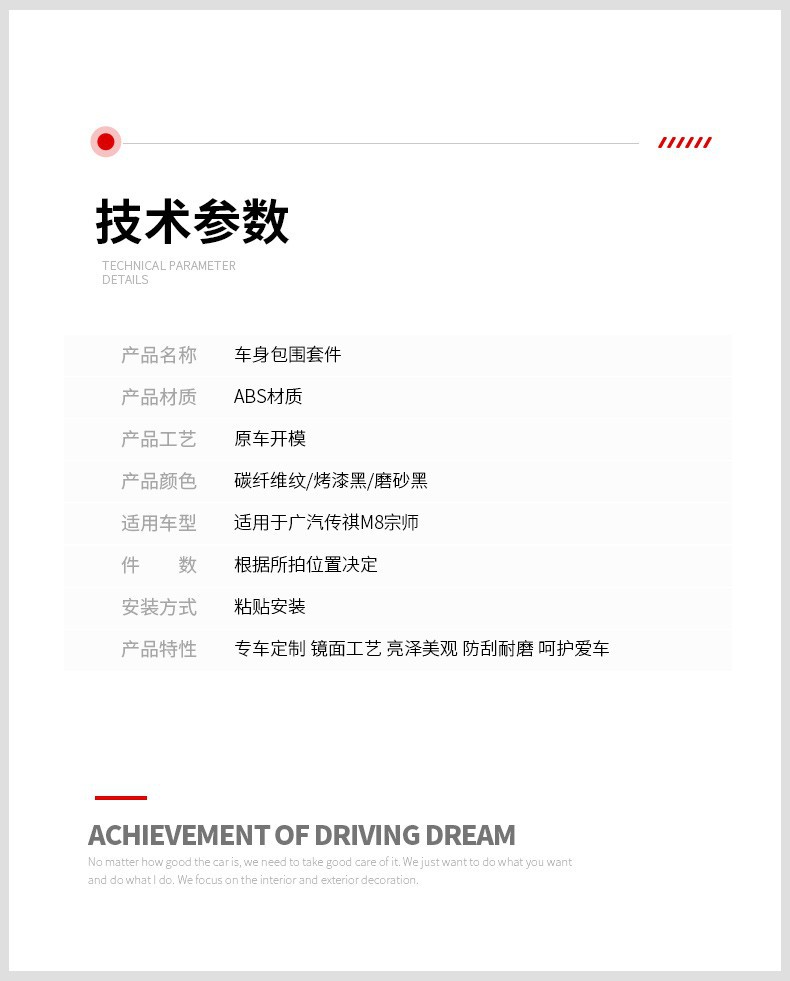 技术参数

TECHNICAL PARAMETER DETAILS

| 产品名称 | 车身包围套件 |
|---|---|
| 产品材质 | ABS材质 |
| 产品工艺 | 原车开模 |
| 产品颜色 | 碳纤维纹/烤漆黑/磨砂黑 |
| 适用车型 | 适用于广汽传祺M8宗师 |
| 件　　数 | 根据所拍位置决定 |
| 安装方式 | 粘贴安装 |
| 产品特性 | 专车定制 镜面工艺 亮泽美观 防刮耐磨 呵护爱车 |

ACHIEVEMENT OF DRIVING DREAM

No matter how good the car is, we need to take good care of it. We just want to do what you want and do what I do. We focus on the interior and exterior decoration.